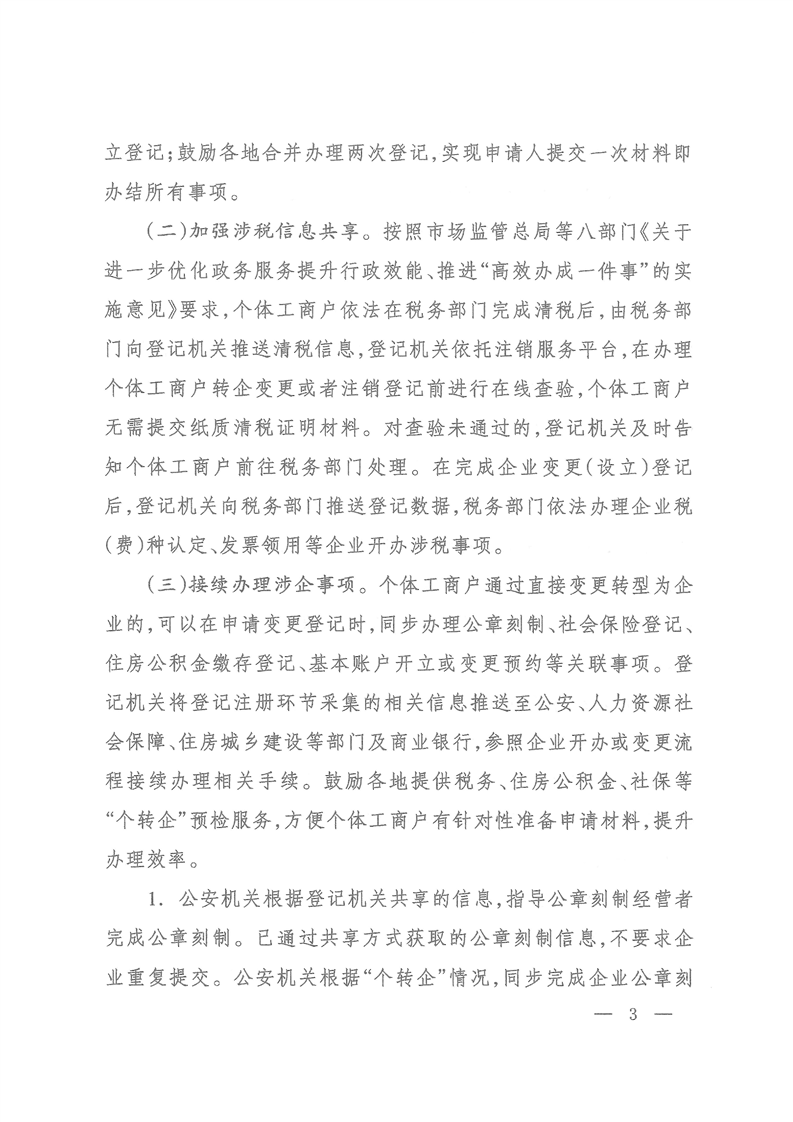 立登记；鼓励各地合并办理两次登记，实现申请人提交一次材料即办结所有事项。

（二）加强涉税信息共享。按照市场监管总局等八部门《关于进一步优化政务服务提升行政效能、推进“高效办成一件事”的实施意见》要求，个体工商户依法在税务部门完成清税后，由税务部门向登记机关推送清税信息，登记机关依托注销服务平台，在办理个体工商户转企变更或者注销登记前进行在线查验，个体工商户无需提交纸质清税证明材料。对查验未通过的，登记机关及时告知个体工商户前往税务部门处理。在完成企业变更（设立）登记后，登记机关向税务部门推送登记数据，税务部门依法办理企业税（费）种认定、发票领用等企业开办涉税事项。

（三）接续办理涉企事项。个体工商户通过直接变更转型为企业的，可以在申请变更登记时，同步办理公章刻制、社会保险登记、住房公积金缴存登记、基本账户开立或变更预约等关联事项。登记机关将登记注册环节采集的相关信息推送至公安、人力资源社会保障、住房城乡建设等部门及商业银行，参照企业开办或变更流程接续办理相关手续。鼓励各地提供税务、住房公积金、社保等“个转企”预检服务，方便个体工商户有针对性准备申请材料，提升办理效率。

1. 公安机关根据登记机关共享的信息，指导公章刻制经营者完成公章刻制。已通过共享方式获取的公章刻制信息，不要求企业重复提交。公安机关根据“个转企”情况，同步完成企业公章刻

— 3 —